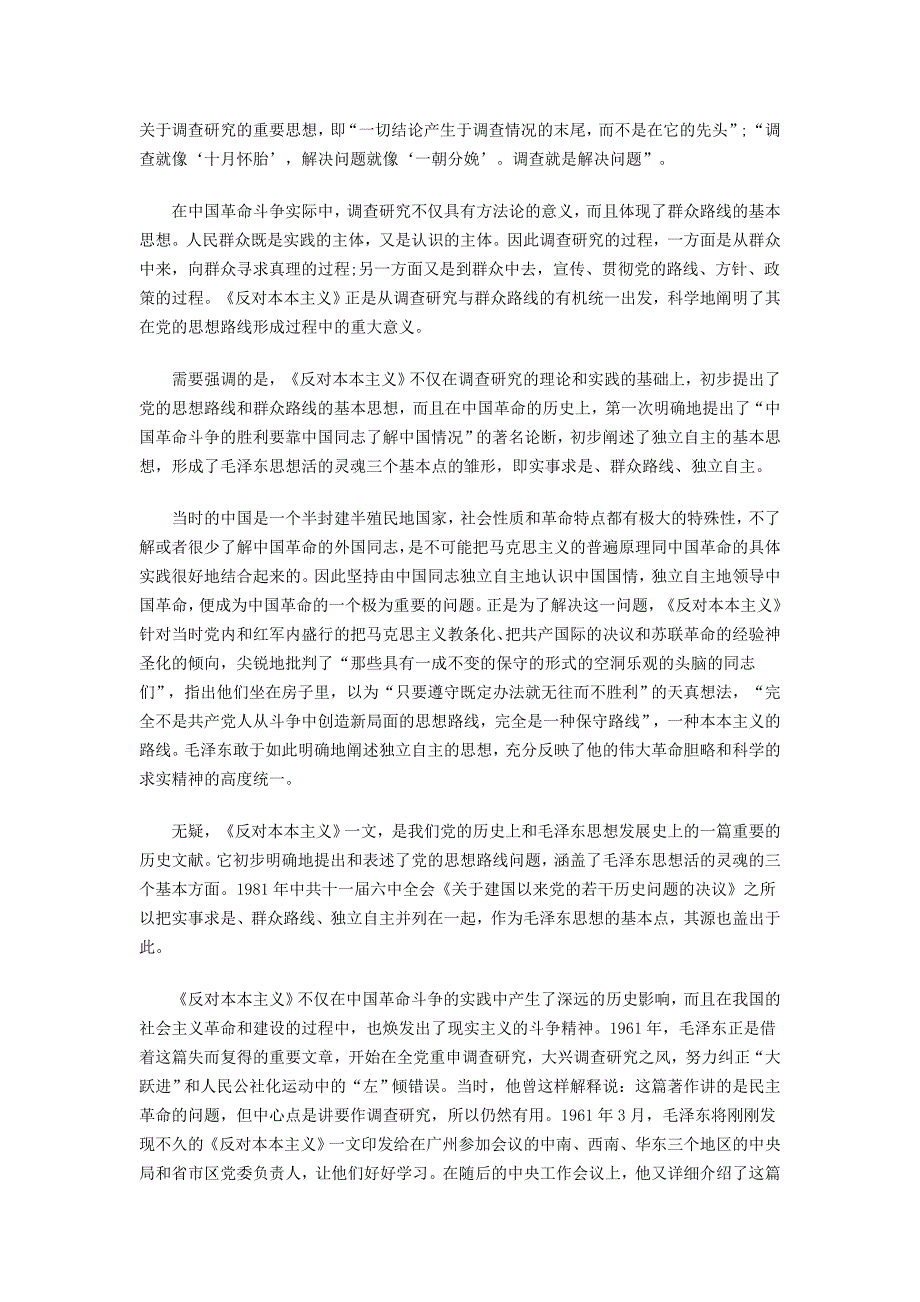 关于调查研究的重要思想，即“一切结论产生于调查情况的末尾，而不是在它的先头”；“调查就像‘十月怀胎’，解决问题就像‘一朝分娩’。调查就是解决问题”。

在中国革命斗争实际中，调查研究不仅具有方法论的意义，而且体现了群众路线的基本思想。人民群众既是实践的主体，又是认识的主体。因此调查研究的过程，一方面是从群众中来，向群众寻求真理的过程;另一方面又是到群众中去，宣传、贯彻党的路线、方针、政策的过程。《反对本本主义》正是从调查研究与群众路线的有机统一出发，科学地阐明了其在党的思想路线形成过程中的重大意义。

需要强调的是，《反对本本主义》不仅在调查研究的理论和实践的基础上，初步提出了党的思想路线和群众路线的基本思想，而且在中国革命的历史上，第一次明确地提出了“中国革命斗争的胜利要靠中国同志了解中国情况”的著名论断，初步阐述了独立自主的基本思想，形成了毛泽东思想活的灵魂三个基本点的雏形，即实事求是、群众路线、独立自主。

当时的中国是一个半封建半殖民地国家，社会性质和革命特点都有极大的特殊性，不了解或者很少了解中国革命的外国同志，是不可能把马克思主义的普遍原理同中国革命的具体实践很好地结合起来的。因此坚持由中国同志独立自主地认识中国国情，独立自主地领导中国革命，便成为中国革命的一个极为重要的问题。正是为了解决这一问题，《反对本本主义》针对当时党内和红军内盛行的把马克思主义教条化、把共产国际的决议和苏联革命的经验神圣化的倾向，尖锐地批判了“那些具有一成不变的保守的形式的空洞乐观的头脑的同志们”，指出他们坐在房子里，以为“只要遵守既定办法就无往而不胜利”的天真想法，“完全不是共产党人从斗争中创造新局面的思想路线，完全是一种保守路线”，一种本本主义的路线。毛泽东敢于如此明确地阐述独立自主的思想，充分反映了他的伟大革命胆略和科学的求实精神的高度统一。

无疑，《反对本本主义》一文，是我们党的历史上和毛泽东思想发展史上的一篇重要的历史文献。它初步明确地提出和表述了党的思想路线问题，涵盖了毛泽东思想活的灵魂的三个基本方面。1981 年中共十一届六中全会《关于建国以来党的若干历史问题的决议》之所以把实事求是、群众路线、独立自主并列在一起，作为毛泽东思想的基本点，其源也盖出于此。

《反对本本主义》不仅在中国革命斗争的实践中产生了深远的历史影响，而且在我国的社会主义革命和建设的过程中，也焕发出了现实主义的斗争精神。1961 年，毛泽东正是借着这篇失而复得的重要文章，开始在全党重申调查研究，大兴调查研究之风，努力纠正“大跃进”和人民公社化运动中的“左”倾错误。当时，他曾这样解释说：这篇著作讲的是民主革命的问题，但中心点是讲要作调查研究，所以仍然有用。1961 年 3 月，毛泽东将刚刚发现不久的《反对本本主义》一文印发给在广州参加会议的中南、西南、华东三个地区的中央局和省市区党委负责人，让他们好好学习。在随后的中央工作会议上，他又详细介绍了这篇